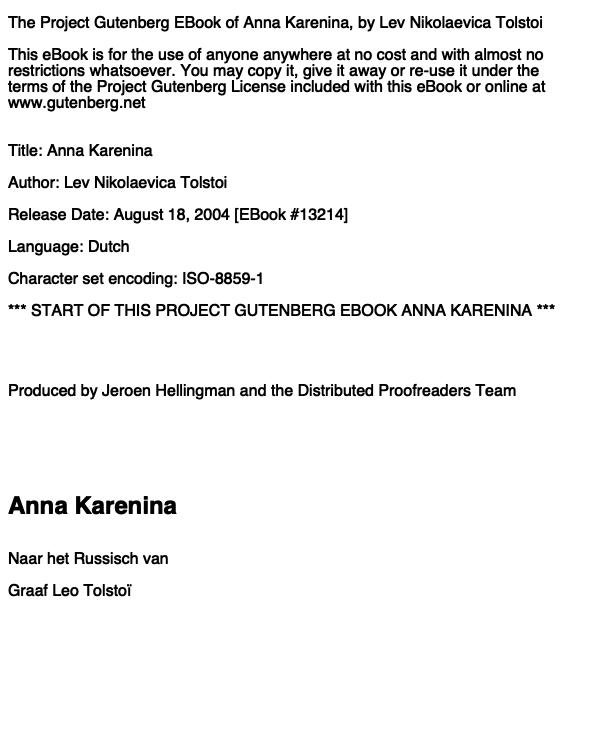 The Project Gutenberg EBook of Anna Karenina, by Lev Nikolaevica Tolstoi

This eBook is for the use of anyone anywhere at no cost and with almost no restrictions whatsoever. You may copy it, give it away or re-use it under the terms of the Project Gutenberg License included with this eBook or online at www.gutenberg.net

Title: Anna Karenina

Author: Lev Nikolaevica Tolstoi

Release Date: August 18, 2004 [EBook #13214]

Language: Dutch

Character set encoding: ISO-8859-1

*** START OF THIS PROJECT GUTENBERG EBOOK ANNA KARENINA ***

Produced by Jeroen Hellingman and the Distributed Proofreaders Team

Anna Karenina

Naar het Russisch van

Graaf Leo Tolstoï